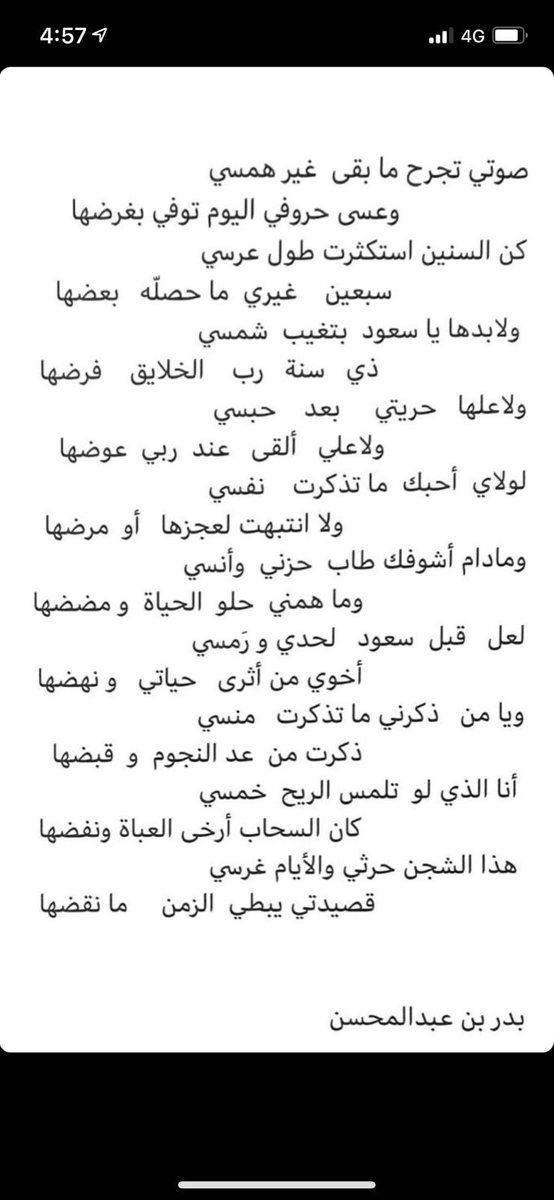 4:57
4G

صوتي تجرح ما بقى غير همسي
وعسى حروفي اليوم توفي بغرضها
كن السنين استكثرت طول عرسي
سبعين غيري ما حصلّه بعضها
ولابدها يا سعود بتغيب شمسي
ذي سنة رب الخلايق فرضها
ولاعلها حريتي بعد حبسي
ولاعلي ألقى عند ربي عوضها
لولاي أحبك ما تذكرت نفسي
ولا انتبهت لعجزها أو مرضها
ومادام أشوفك طاب حزني وأنسي
وما همني حلو الحياة و مضضها
لعل قبل سعود لحدي و رَمسي
أخوي من أثرى حياتي و نهضها
ويا من ذكرني ما تذكرت منسي
ذكرت من عد النجوم و قبضها
أنا الذي لو تلمس الريح خمسي
كان السحاب أرخى العباة ونفضها
هذا الشجن حرثي والأيام غرسي
قصيدتي يبطي الزمن ما نقضها

بدر بن عبدالمحسن